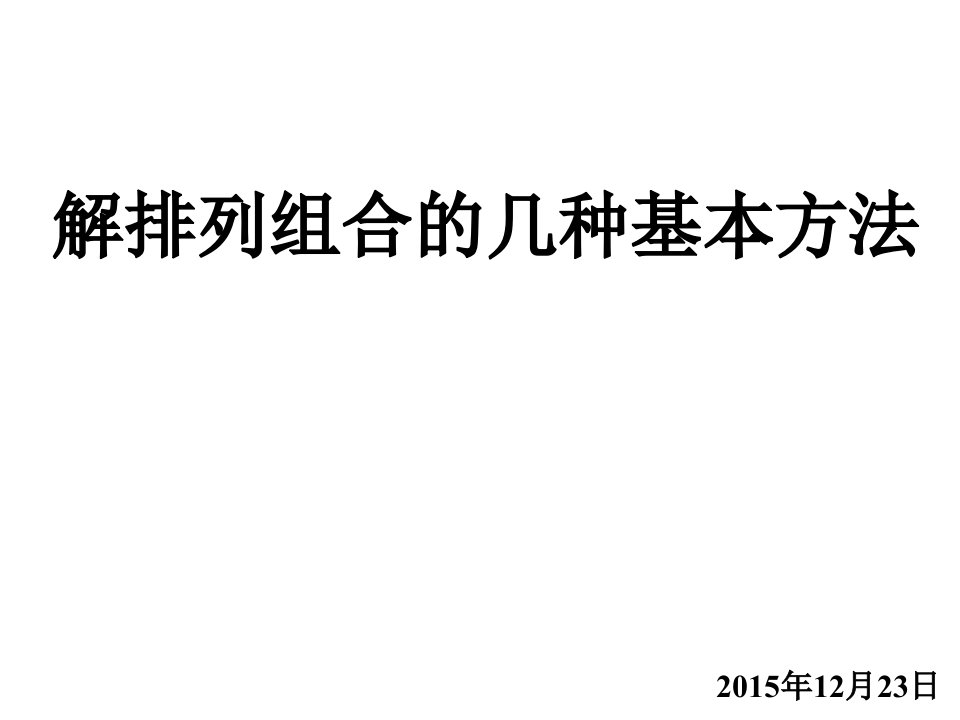 解排列组合的几种基本方法

2015年12月23日